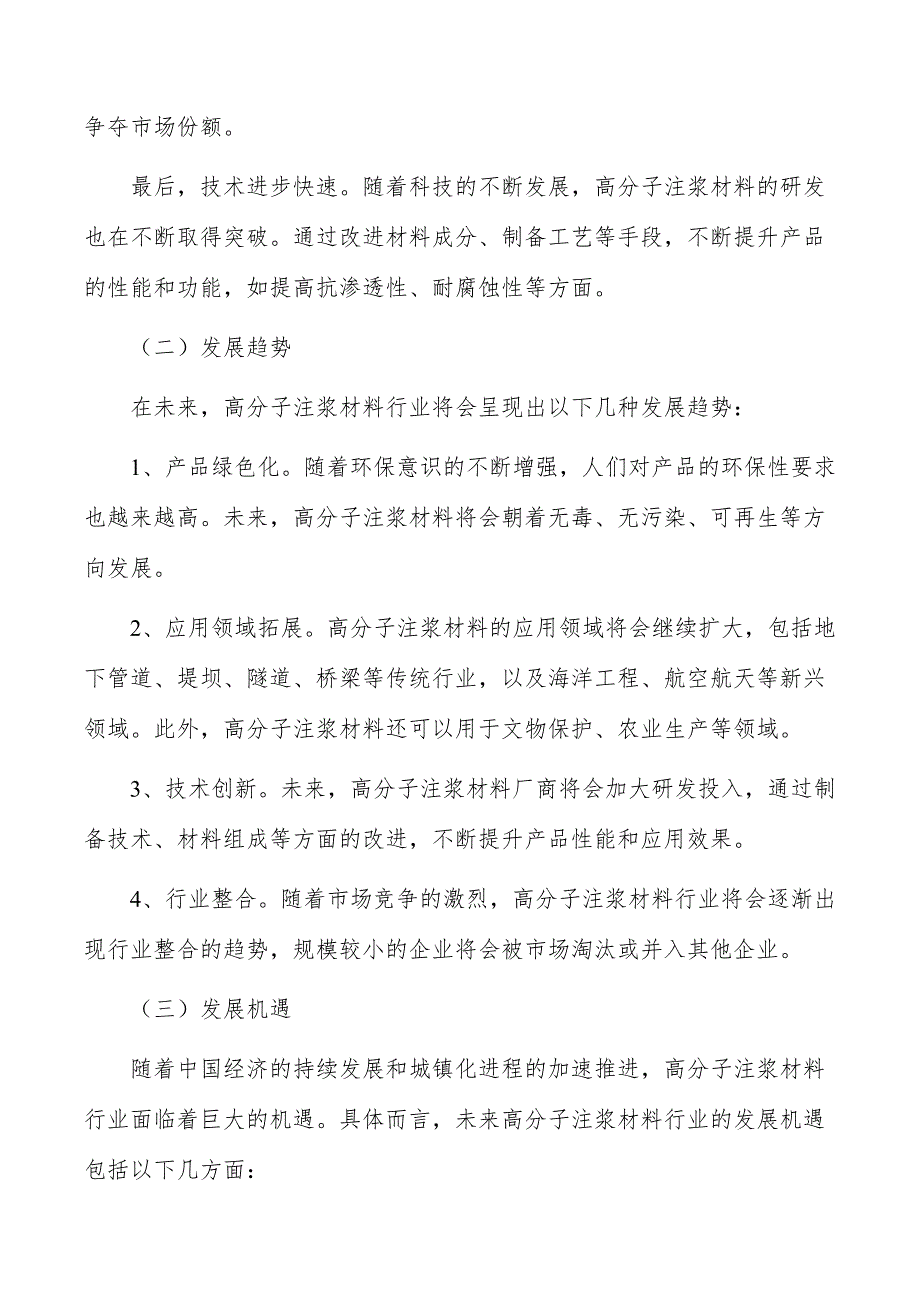 争夺市场份额。

最后，技术进步快速。随着科技的不断发展，高分子注浆材料的研发也在不断取得突破。通过改进材料成分、制备工艺等手段，不断提升产品的性能和功能，如提高抗渗透性、耐腐蚀性等方面。

（二）发展趋势

在未来，高分子注浆材料行业将会呈现出以下几种发展趋势：

1、产品绿色化。随着环保意识的不断增强，人们对产品的环保性要求也越来越高。未来，高分子注浆材料将会朝着无毒、无污染、可再生等方向发展。

2、应用领域拓展。高分子注浆材料的应用领域将会继续扩大，包括地下管道、堤坝、隧道、桥梁等传统行业，以及海洋工程、航空航天等新兴领域。此外，高分子注浆材料还可以用于文物保护、农业生产等领域。

3、技术创新。未来，高分子注浆材料厂商将会加大研发投入，通过制备技术、材料组成等方面的改进，不断提升产品性能和应用效果。

4、行业整合。随着市场竞争的激烈，高分子注浆材料行业将会逐渐出现行业整合的趋势，规模较小的企业将会被市场淘汰或并入其他企业。

（三）发展机遇

随着中国经济的持续发展和城镇化进程的加速推进，高分子注浆材料行业面临着巨大的机遇。具体而言，未来高分子注浆材料行业的发展机遇包括以下几方面：